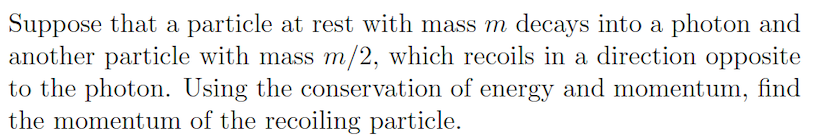 Suppose that a particle at rest with mass $m$ decays into a photon and another particle with mass $m/2$, which recoils in a direction opposite to the photon. Using the conservation of energy and momentum, find the momentum of the recoiling particle.